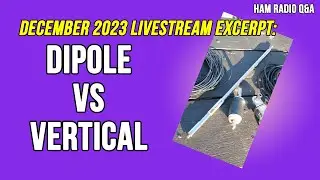 HAM RADIO Q&A

DECEMBER 2023 LIVESTREAM EXCERPT:

DIPOLE VS VERTICAL